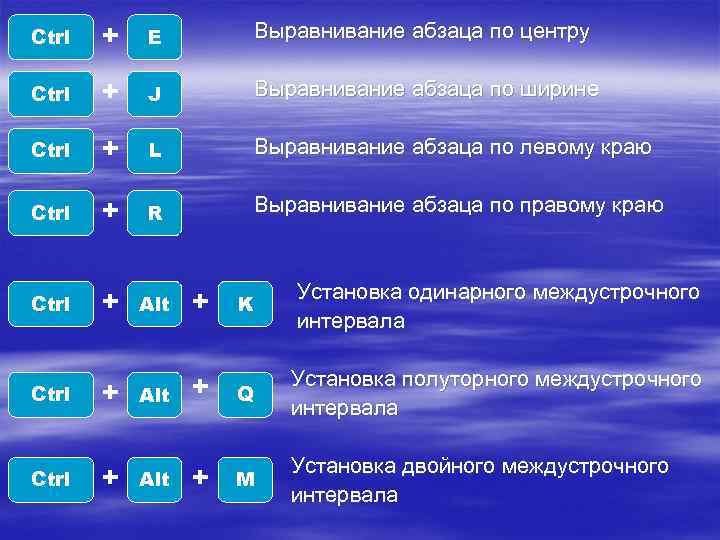 Ctrl + E Выравнивание абзаца по центру

Ctrl + J Выравнивание абзаца по ширине

Ctrl + L Выравнивание абзаца по левому краю

Ctrl + R Выравнивание абзаца по правому краю

Ctrl + Alt + K Установка одинарного междустрочного интервала

Ctrl + Alt + Q Установка полуторного междустрочного интервала

Ctrl + Alt + M Установка двойного междустрочного интервала